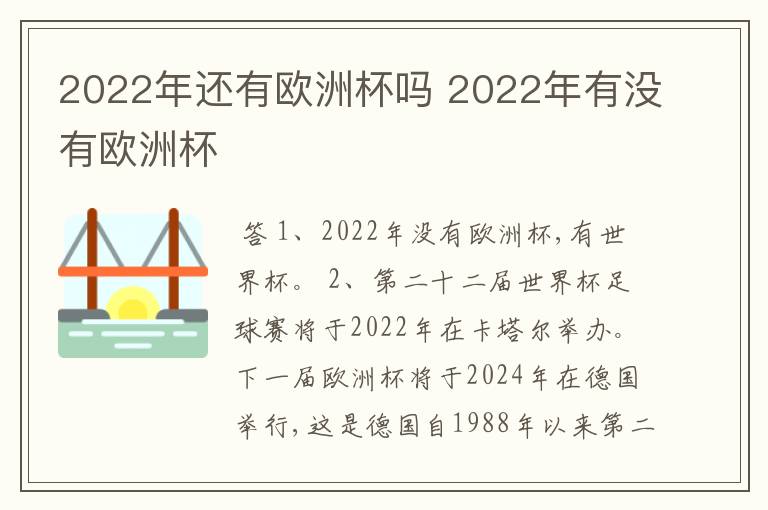 2022年还有欧洲杯吗 2022年有没有欧洲杯

答 1、2022年没有欧洲杯,有世界杯。 2、第二十二届世界杯足球赛将于2022年在卡塔尔举办。下一届欧洲杯将于2024年在德国举行,这是德国自1988年以来第二